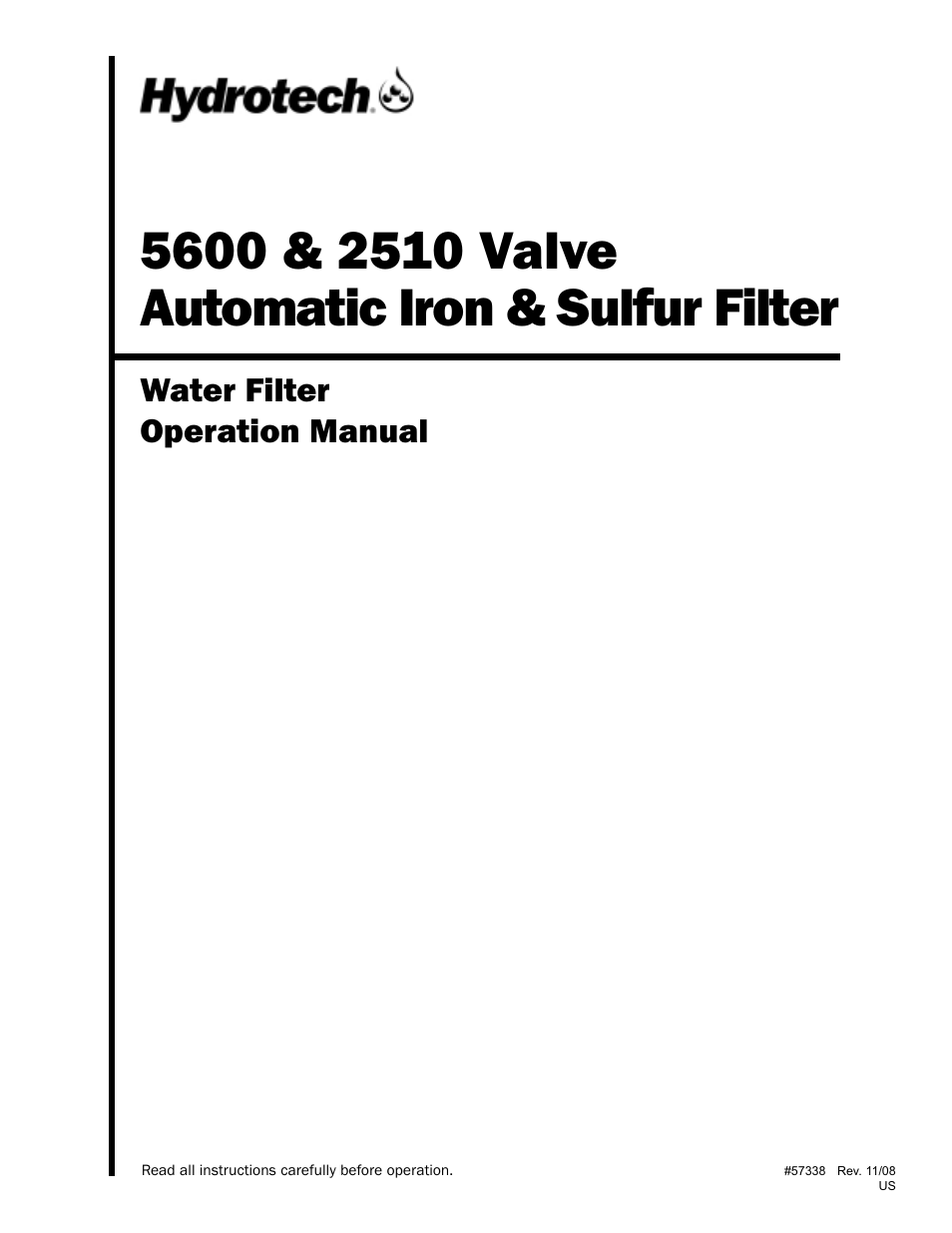 Hydrotech

5600 & 2510 Valve
Automatic Iron & Sulfur Filter

Water Filter
Operation Manual

Read all instructions carefully before operation.

#57338 Rev. 11/08
US